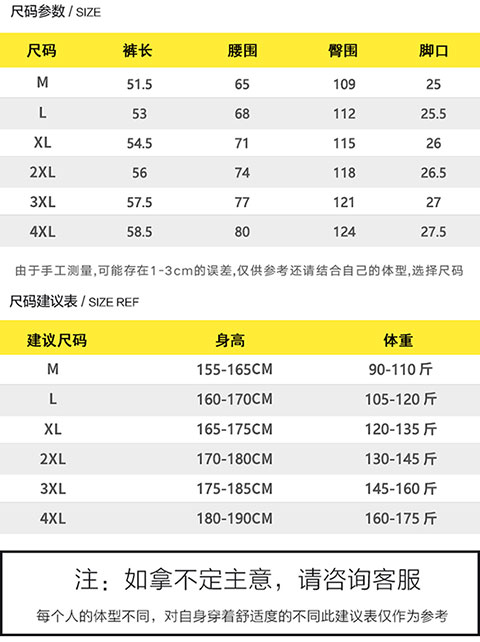 尺码参数 / SIZE

| 尺码 | 裤长 | 腰围 | 臀围 | 脚口 |
|---|---|---|---|---|
| M | 51.5 | 65 | 109 | 25 |
| L | 53 | 68 | 112 | 25.5 |
| XL | 54.5 | 71 | 115 | 26 |
| 2XL | 56 | 74 | 118 | 26.5 |
| 3XL | 57.5 | 77 | 121 | 27 |
| 4XL | 58.5 | 80 | 124 | 27.5 |

由于手工测量,可能存在1-3cm的误差,仅供参考还请结合自己的体型,选择尺码

尺码建议表 / SIZE REF

| 建议尺码 | 身高 | 体重 |
|---|---|---|
| M | 155-165CM | 90-110 斤 |
| L | 160-170CM | 105-120 斤 |
| XL | 165-175CM | 120-135 斤 |
| 2XL | 170-180CM | 130-145 斤 |
| 3XL | 175-185CM | 145-160 斤 |
| 4XL | 180-190CM | 160-175 斤 |

注：如拿不定主意，请咨询客服

每个人的体型不同，对自身穿着舒适度的不同此建议表仅作为参考